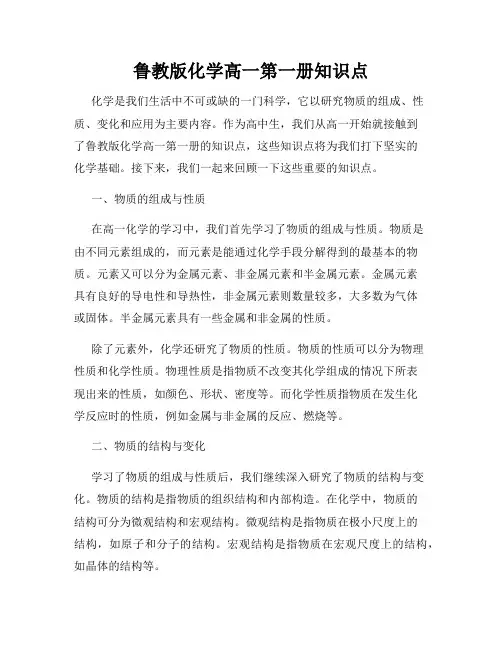 鲁教版化学高一第一册知识点

化学是我们生活中不可或缺的一门科学，它以研究物质的组成、性质、变化和应用为主要内容。作为高中生，我们从高一开始就接触到了鲁教版化学高一第一册的知识点，这些知识点将为我们打下坚实的化学基础。接下来，我们一起来回顾一下这些重要的知识点。

一、物质的组成与性质

在高一化学的学习中，我们首先学习了物质的组成与性质。物质是由不同元素组成的，而元素是能通过化学手段分解得到的最基本的物质。元素又可以分为金属元素、非金属元素和半金属元素。金属元素具有良好的导电性和导热性，非金属元素则数量较多，大多数为气体或固体。半金属元素具有一些金属和非金属的性质。

除了元素外，化学还研究了物质的性质。物质的性质可以分为物理性质和化学性质。物理性质是指物质不改变其化学组成的情况下所表现出来的性质，如颜色、形状、密度等。而化学性质指物质在发生化学反应时的性质，例如金属与非金属的反应、燃烧等。

二、物质的结构与变化

学习了物质的组成与性质后，我们继续深入研究了物质的结构与变化。物质的结构是指物质的组织结构和内部构造。在化学中，物质的结构可分为微观结构和宏观结构。微观结构是指物质在极小尺度上的结构，如原子和分子的结构。宏观结构是指物质在宏观尺度上的结构，如晶体的结构等。